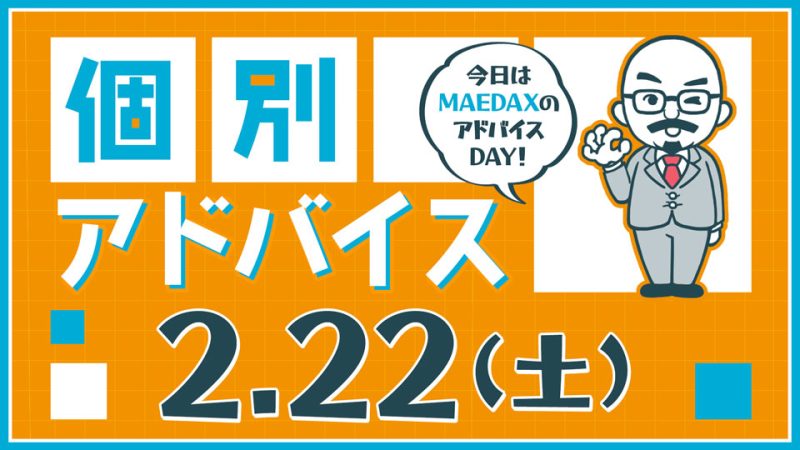 個別

今日は
MAEDAXの
アドバイス
DAY!

アドバイス

2.22(土)